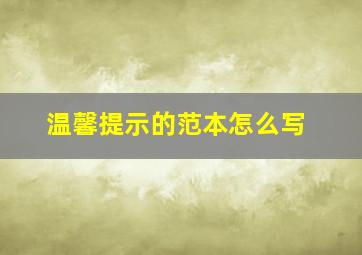 温馨提示的范本怎么写